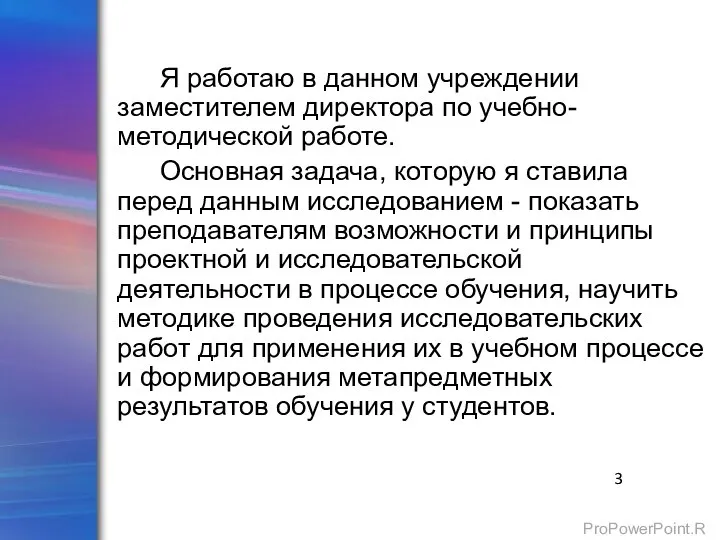 Я работаю в данном учреждении заместителем директора по учебно-методической работе.

Основная задача, которую я ставила перед данным исследованием - показать преподавателям возможности и принципы проектной и исследовательской деятельности в процессе обучения, научить методике проведения исследовательских работ для применения их в учебном процессе и формирования метапредметных результатов обучения у студентов.

3

ProPowerPoint.R